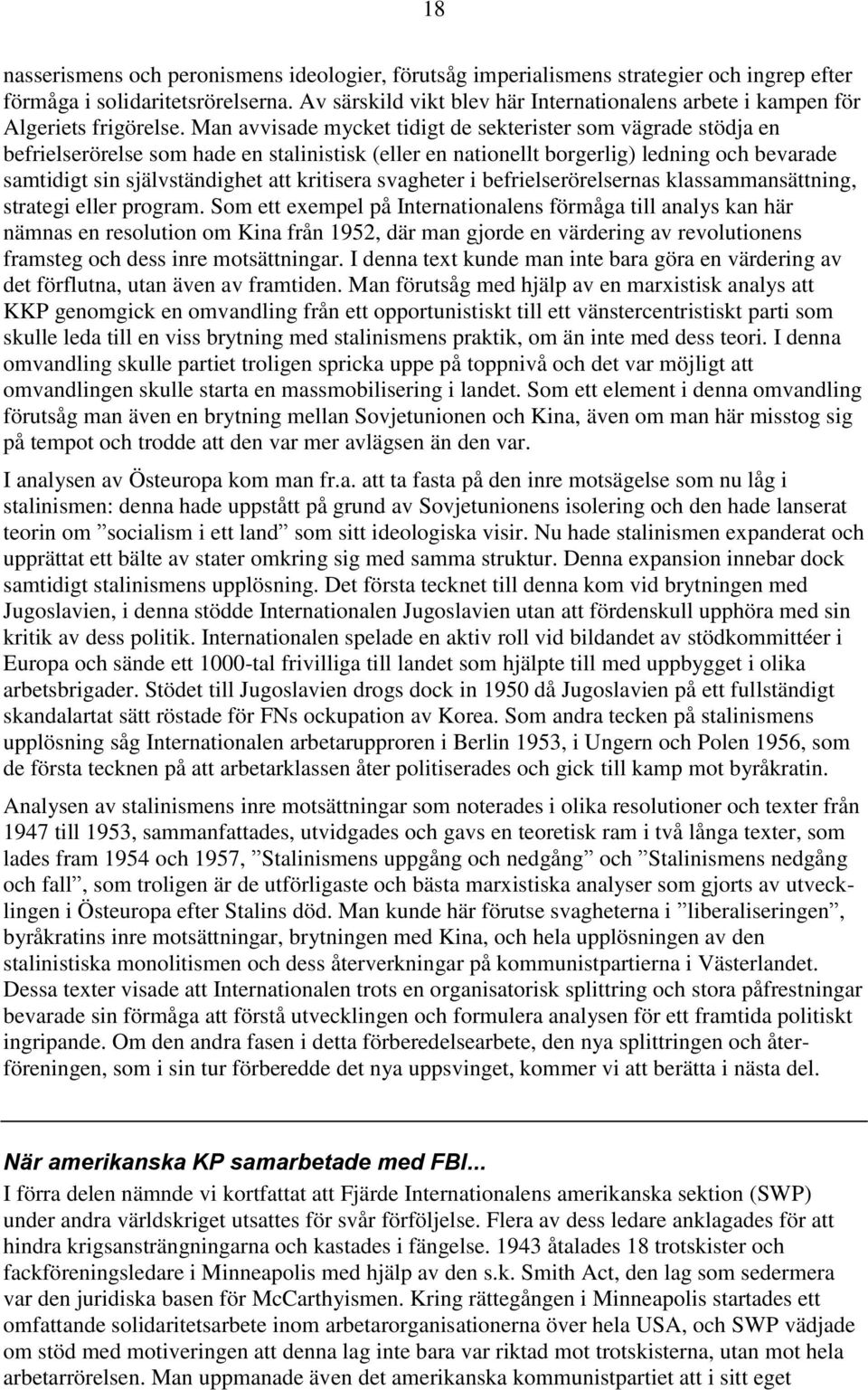 18

nasserismens och peronismens ideologier, förutsåg imperialismens strategier och ingrep efter förmåga i solidaritetsrörelserna. Av särskild vikt blev här Internationalens arbete i kampen för Algeriets frigörelse. Man avvisade mycket tidigt de sekterister som vägrade stödja en befrielserörelse som hade en stalinistisk (eller en nationellt borgerlig) ledning och bevarade samtidigt sin självständighet att kritisera svagheter i befrielserörelsernas klassammansättning, strategi eller program. Som ett exempel på Internationalens förmåga till analys kan här nämnas en resolution om Kina från 1952, där man gjorde en värdering av revolutionens framsteg och dess inre motsättningar. I denna text kunde man inte bara göra en värdering av det förflutna, utan även av framtiden. Man förutsåg med hjälp av en marxistisk analys att KKP genomgick en omvandling från ett opportunistiskt till ett vänstercentristiskt parti som skulle leda till en viss brytning med stalinismens praktik, om än inte med dess teori. I denna omvandling skulle partiet troligen spricka uppe på toppnivå och det var möjligt att omvandlingen skulle starta en massmobilisering i landet. Som ett element i denna omvandling förutsåg man även en brytning mellan Sovjetunionen och Kina, även om man här misstog sig på tempot och trodde att den var mer avlägsen än den var.

I analysen av Östeuropa kom man fr.a. att ta fasta på den inre motsägelse som nu låg i stalinismen: denna hade uppstått på grund av Sovjetunionens isolering och den hade lanserat teorin om ”socialism i ett land” som sitt ideologiska visir. Nu hade stalinismen expanderat och upprättat ett bälte av stater omkring sig med samma struktur. Denna expansion innebar dock samtidigt stalinismens upplösning. Det första tecknet till denna kom vid brytningen med Jugoslavien, i denna stödde Internationalen Jugoslavien utan att fördenskull upphöra med sin kritik av dess politik. Internationalen spelade en aktiv roll vid bildandet av stödkommittéer i Europa och sände ett 1000-tal frivilliga till landet som hjälpte till med uppbygget i olika arbetsbrigader. Stödet till Jugoslavien drogs dock in 1950 då Jugoslavien på ett fullständigt skandalartat sätt röstade för FNs ockupation av Korea. Som andra tecken på stalinismens upplösning såg Internationalen arbetarupproren i Berlin 1953, i Ungern och Polen 1956, som de första tecknen på att arbetarklassen åter politiserades och gick till kamp mot byråkratin.

Analysen av stalinismens inre motsättningar som noterades i olika resolutioner och texter från 1947 till 1953, sammanfattades, utvidgades och gavs en teoretisk ram i två långa texter, som lades fram 1954 och 1957, ”Stalinismens uppgång och nedgång” och ”Stalinismens nedgång och fall”, som troligen är de utförligaste och bästa marxistiska analyser som gjorts av utvecklingen i Östeuropa efter Stalins död. Man kunde här förutse svagheterna i ”liberaliseringen”, byråkratins inre motsättningar, brytningen med Kina, och hela upplösningen av den stalinistiska monolitismen och dess återverkningar på kommunistpartierna i Västerlandet. Dessa texter visade att Internationalen trots en organisatorisk splittring och stora påfrestningar bevarade sin förmåga att förstå utvecklingen och formulera analysen för ett framtida politiskt ingripande. Om den andra fasen i detta förberedelsearbete, den nya splittringen och återföreningen, som i sin tur förberedde det nya uppsvinget, kommer vi att berätta i nästa del.

När amerikanska KP samarbetade med FBI...
I förra delen nämnde vi kortfattat att Fjärde Internationalens amerikanska sektion (SWP) under andra världskriget utsattes för svår förföljelse. Flera av dess ledare anklagades för att hindra krigsansträngningarna och kastades i fängelse. 1943 åtalades 18 trotskister och fackföreningsledare i Minneapolis med hjälp av den s.k. Smith Act, den lag som sedermera var den juridiska basen för McCarthyismen. Kring rättegången i Minneapolis startades ett omfattande solidaritetsarbete inom arbetarorganisationerna över hela USA, och SWP vädjade om stöd med motiveringen att denna lag inte bara var riktad mot trotskisterna, utan mot hela arbetarrörelsen. Man uppmanade även det amerikanska kommunistpartiet att i sitt eget